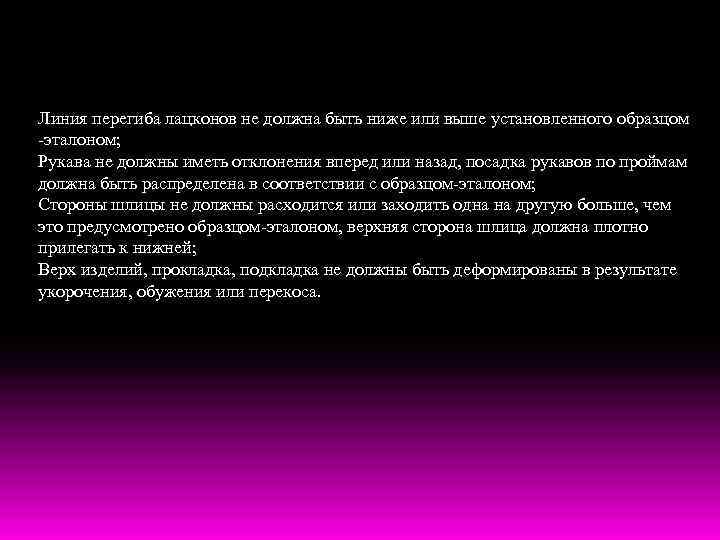 Линия перегиба лацконов не должна быть ниже или выше установленного образцом -эталоном;
Рукава не должны иметь отклонения вперед или назад, посадка рукавов по проймам должна быть распределена в соответствии с образцом-эталоном;
Стороны шлицы не должны расходится или заходить одна на другую больше, чем это предусмотрено образцом-эталоном, верхняя сторона шлица должна плотно прилегать к нижней;
Верх изделий, прокладка, подкладка не должны быть деформированы в результате укорочения, обужения или перекоса.